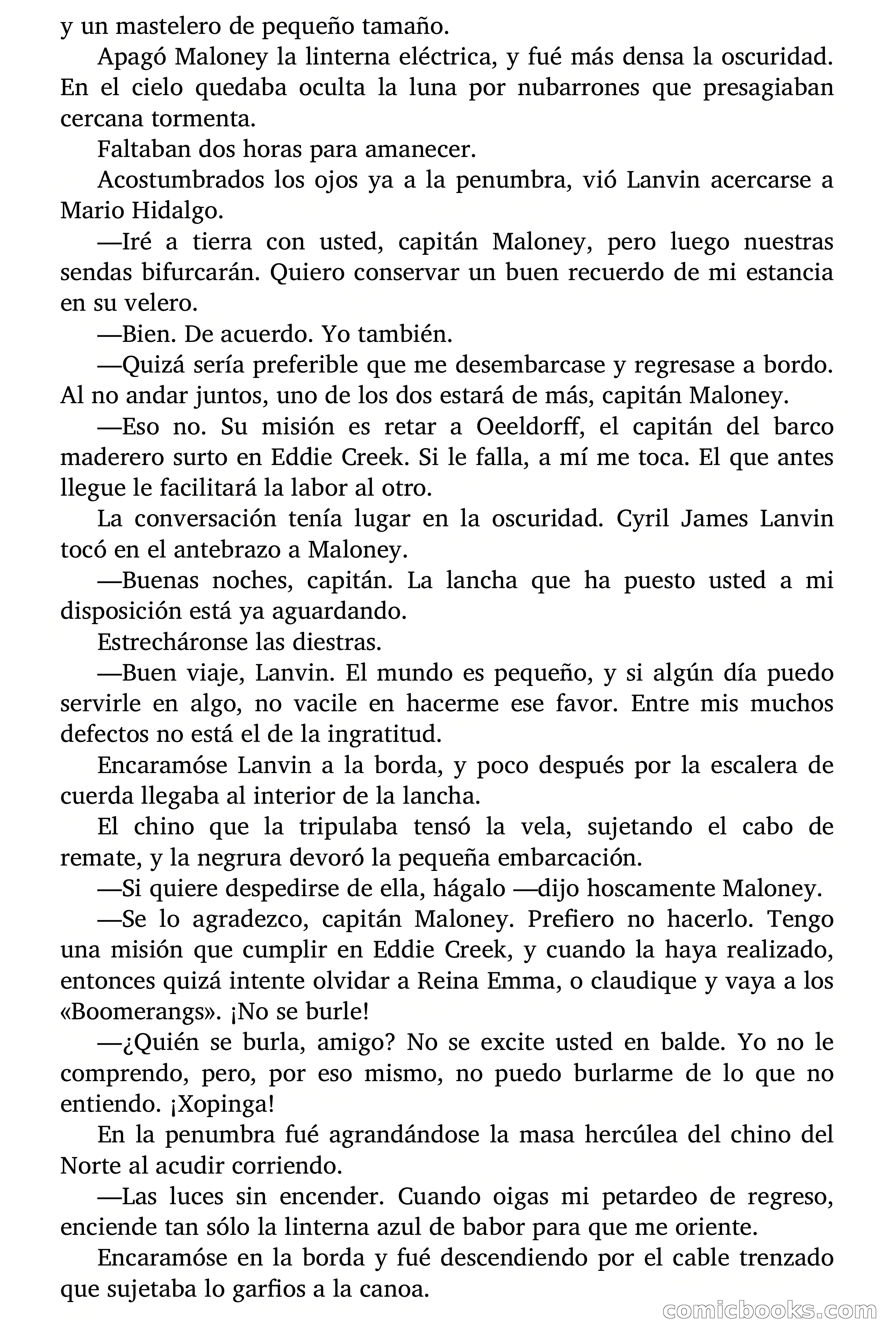 y un mastelero de pequeño tamaño.

Apagó Maloney la linterna eléctrica, y fué más densa la oscuridad. En el cielo quedaba oculta la luna por nubarrones que presagiaban cercana tormenta.

Faltaban dos horas para amanecer.

Acostumbrados los ojos ya a la penumbra, vió Lanvin acercarse a Mario Hidalgo.

—Iré a tierra con usted, capitán Maloney, pero luego nuestras sendas bifurcarán. Quiero conservar un buen recuerdo de mi estancia en su velero.

—Bien. De acuerdo. Yo también.

—Quizá sería preferible que me desembarcase y regresase a bordo. Al no andar juntos, uno de los dos estará de más, capitán Maloney.

—Eso no. Su misión es retar a Oeeldorff, el capitán del barco maderero surto en Eddie Creek. Si le falla, a mí me toca. El que antes llegue le facilitará la labor al otro.

La conversación tenía lugar en la oscuridad. Cyril James Lanvin tocó en el antebrazo a Maloney.

—Buenas noches, capitán. La lancha que ha puesto usted a mi disposición está ya aguardando.

Estrecháronse las diestras.

—Buen viaje, Lanvin. El mundo es pequeño, y si algún día puedo servirle en algo, no vacile en hacerme ese favor. Entre mis muchos defectos no está el de la ingratitud.

Encaramóse Lanvin a la borda, y poco después por la escalera de cuerda llegaba al interior de la lancha.

El chino que la tripulaba tensó la vela, sujetando el cabo de remate, y la negrura devoró la pequeña embarcación.

—Si quiere despedirse de ella, hágalo —dijo hoscamente Maloney.

—Se lo agradezco, capitán Maloney. Prefiero no hacerlo. Tengo una misión que cumplir en Eddie Creek, y cuando la haya realizado, entonces quizá intente olvidar a Reina Emma, o claudique y vaya a los «Boomerangs». ¡No se burle!

—¿Quién se burla, amigo? No se excite usted en balde. Yo no le comprendo, pero, por eso mismo, no puedo burlarme de lo que no entiendo. ¡Xopinga!

En la penumbra fué agrandándose la masa hercúlea del chino del Norte al acudir corriendo.

—Las luces sin encender. Cuando oigas mi petardeo de regreso, enciende tan sólo la linterna azul de babor para que me oriente.

Encaramóse en la borda y fué descendiendo por el cable trenzado que sujetaba lo garfios a la canoa.

comicbooks.com